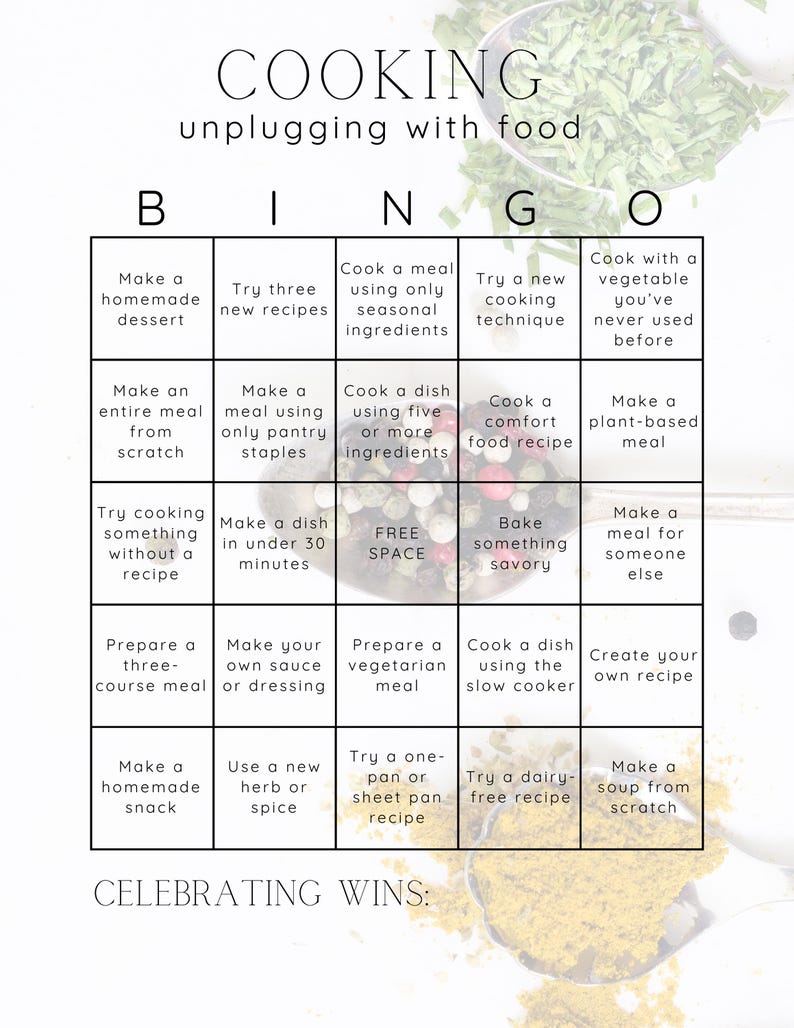 COOKING
unplugging with food

| B | I | N | G | O |
|---|---|---|---|---|
| Make a homemade dessert | Try three new recipes | Cook a meal using only seasonal ingredients | Try a new cooking technique | Cook with a vegetable you've never used before |
| Make an entire meal from scratch | Make a meal using only pantry staples | Cook a dish using five or more ingredients | Cook a comfort food recipe | Make a plant-based meal |
| Try cooking something without a recipe | Make a dish in under 30 minutes | FREE SPACE | Bake something savory | Make a meal for someone else |
| Prepare a three-course meal | Make your own sauce or dressing | Prepare a vegetarian meal | Cook a dish using the slow cooker | Create your own recipe |
| Make a homemade snack | Use a new herb or spice | Try a one-pan or sheet pan recipe | Try a dairy-free recipe | Make a soup from scratch |

CELEBRATING WINS: